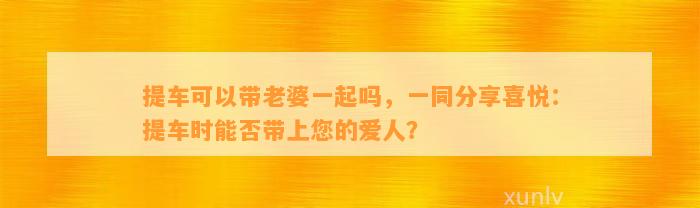 提车可以带老婆一起吗，一同分享喜悦：提车时能否带上您的爱人？

xunlv